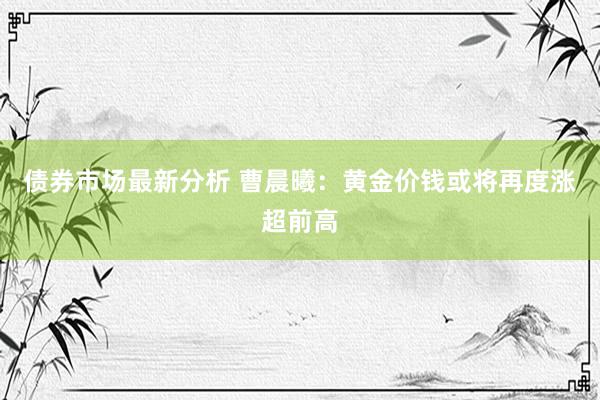 债券市场最新分析 曹晨曦：黄金价钱或将再度涨超前高